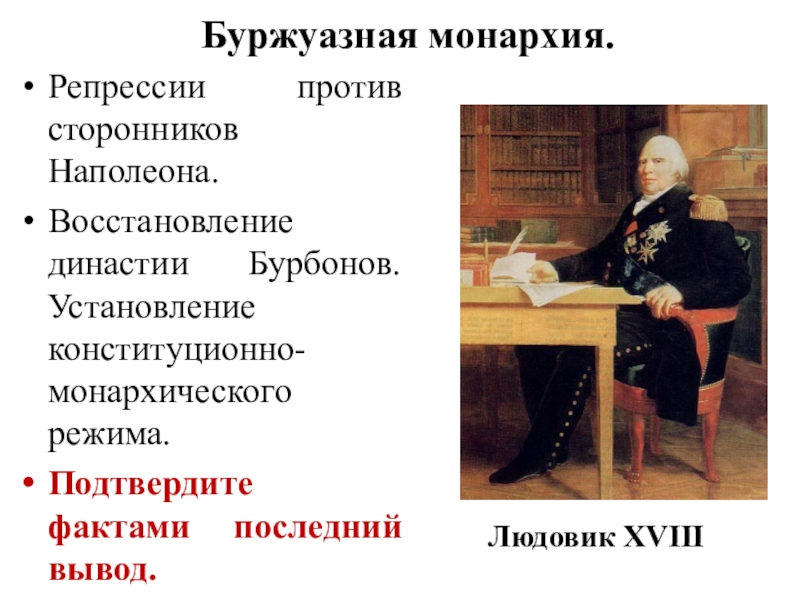 Буржуазная монархия.

• Репрессии против сторонников Наполеона.

• Восстановление династии Бурбонов. Установление конституционно-монархического режима.

• Подтвердите фактами последний вывод.

Людовик XVIII